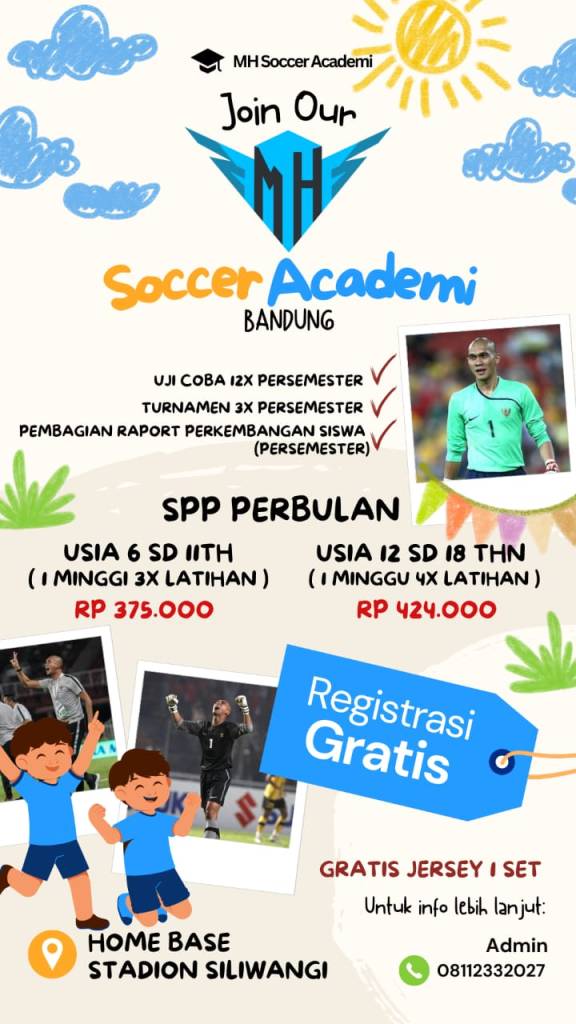 MH Soccer Academi

Join Our

MH

Soccer Academi

BANDUNG

UJI COBA 12X PERSEMESTER ✓
TURNAMEN 3X PERSEMESTER ✓
PEMBAGIAN RAPORT PERKEMBANGAN SISWA (PERSEMESTER) ✓

SPP PERBULAN

USIA 6 SD 11TH
( 1 MINGGI 3X LATIHAN )
RP 375.000

USIA 12 SD 18 THN
( 1 MINGGU 4X LATIHAN )
RP 424.000

Registrasi
Gratis

GRATIS JERSEY 1 SET

Untuk info lebih lanjut:

Admin
08112332027

HOME BASE
STADION SILIWANGI